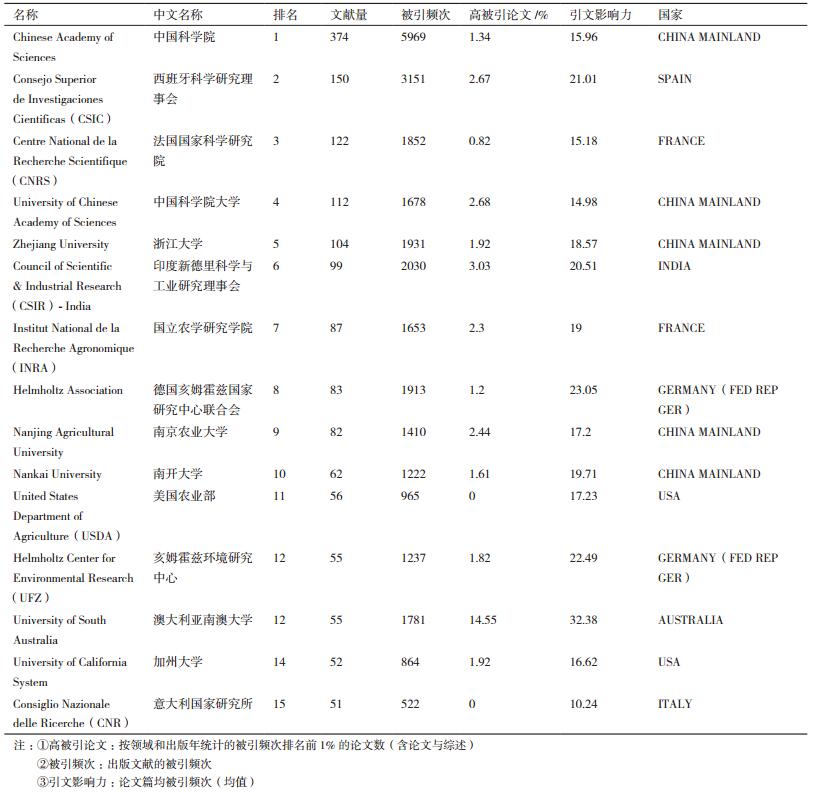 | 名称 | 中文名称 | 排名 | 文献量 | 被引频次 | 高被引论文 /% | 引文影响力 | 国家 |
|---|---|---|---|---|---|---|---|
| Chinese Academy of Sciences | 中国科学院 | 1 | 374 | 5969 | 1.34 | 15.96 | CHINA MAINLAND |
| Consejo Superior de Investigaciones Cientificas（CSIC） | 西班牙科学研究理事会 | 2 | 150 | 3151 | 2.67 | 21.01 | SPAIN |
| Centre National de la Recherche Scientifique（CNRS） | 法国国家科学研究院 | 3 | 122 | 1852 | 0.82 | 15.18 | FRANCE |
| University of Chinese Academy of Sciences | 中国科学院大学 | 4 | 112 | 1678 | 2.68 | 14.98 | CHINA MAINLAND |
| Zhejiang University | 浙江大学 | 5 | 104 | 1931 | 1.92 | 18.57 | CHINA MAINLAND |
| Council of Scientific & Industrial Research（CSIR）- India | 印度新德里科学与工业研究理事会 | 6 | 99 | 2030 | 3.03 | 20.51 | INDIA |
| Institut National de la Recherche Agronomique（INRA） | 国立农学研究学院 | 7 | 87 | 1653 | 2.3 | 19 | FRANCE |
| Helmholtz Association | 德国亥姆霍兹国家研究中心联合会 | 8 | 83 | 1913 | 1.2 | 23.05 | GERMANY（FED REP GER） |
| Nanjing Agricultural University | 南京农业大学 | 9 | 82 | 1410 | 2.44 | 17.2 | CHINA MAINLAND |
| Nankai University | 南开大学 | 10 | 62 | 1222 | 1.61 | 19.71 | CHINA MAINLAND |
| United States Department of Agriculture（USDA） | 美国农业部 | 11 | 56 | 965 | 0 | 17.23 | USA |
| Helmholtz Center for Environmental Research（UFZ） | 亥姆霍兹环境研究中心 | 12 | 55 | 1237 | 1.82 | 22.49 | GERMANY（FED REP GER） |
| University of South Australia | 澳大利亚南澳大学 | 12 | 55 | 1781 | 14.55 | 32.38 | AUSTRALIA |
| University of California System | 加州大学 | 14 | 52 | 864 | 1.92 | 16.62 | USA |
| Consiglio Nazionale delle Ricerche（CNR） | 意大利国家研究所 | 15 | 51 | 522 | 0 | 10.24 | ITALY |

注：①高被引论文：按领域和出版年统计的被引频次排名前 1% 的论文数（含论文与综述）
②被引频次：出版文献的被引频次
③引文影响力：论文篇均被引频次（均值）